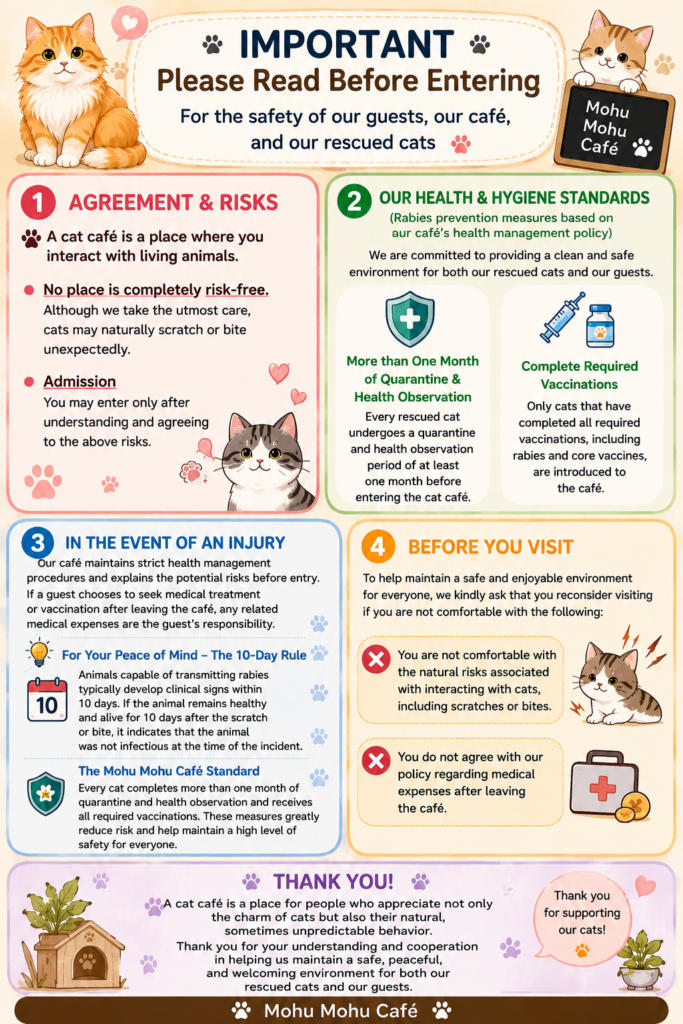 IMPORTANT
Please Read Before Entering
For the safety of our guests, our café, and our rescued cats

Mohu Mohu Café

1 AGREEMENT & RISKS

A cat café is a place where you interact with living animals.

No place is completely risk-free.
Although we take the utmost care, cats may naturally scratch or bite unexpectedly.

Admission
You may enter only after understanding and agreeing to the above risks.

2 OUR HEALTH & HYGIENE STANDARDS
(Rabies prevention measures based on our café's health management policy)

We are committed to providing a clean and safe environment for both our rescued cats and our guests.

More than One Month of Quarantine & Health Observation
Every rescued cat undergoes a quarantine and health observation period of at least one month before entering the cat café.

Complete Required Vaccinations
Only cats that have completed all required vaccinations, including rabies and core vaccines, are introduced to the café.

3 IN THE EVENT OF AN INJURY

Our café maintains strict health management procedures and explains the potential risks before entry. If a guest chooses to seek medical treatment or vaccination after leaving the café, any related medical expenses are the guest's responsibility.

For Your Peace of Mind – The 10-Day Rule
10
Animals capable of transmitting rabies typically develop clinical signs within 10 days. If the animal remains healthy and alive for 10 days after the scratch or bite, it indicates that the animal was not infectious at the time of the incident.

The Mohu Mohu Café Standard
Every cat completes more than one month of quarantine and health observation and receives all required vaccinations. These measures greatly reduce risk and help maintain a high level of safety for everyone.

4 BEFORE YOU VISIT

To help maintain a safe and enjoyable environment for everyone, we kindly ask that you reconsider visiting if you are not comfortable with the following:

You are not comfortable with the natural risks associated with interacting with cats, including scratches or bites.

You do not agree with our policy regarding medical expenses after leaving the café.

THANK YOU!
A cat café is a place for people who appreciate not only the charm of cats but also their natural, sometimes unpredictable behavior.
Thank you for your understanding and cooperation in helping us maintain a safe, peaceful, and welcoming environment for both our rescued cats and our guests.

Thank you for supporting our cats!

Mohu Mohu Café